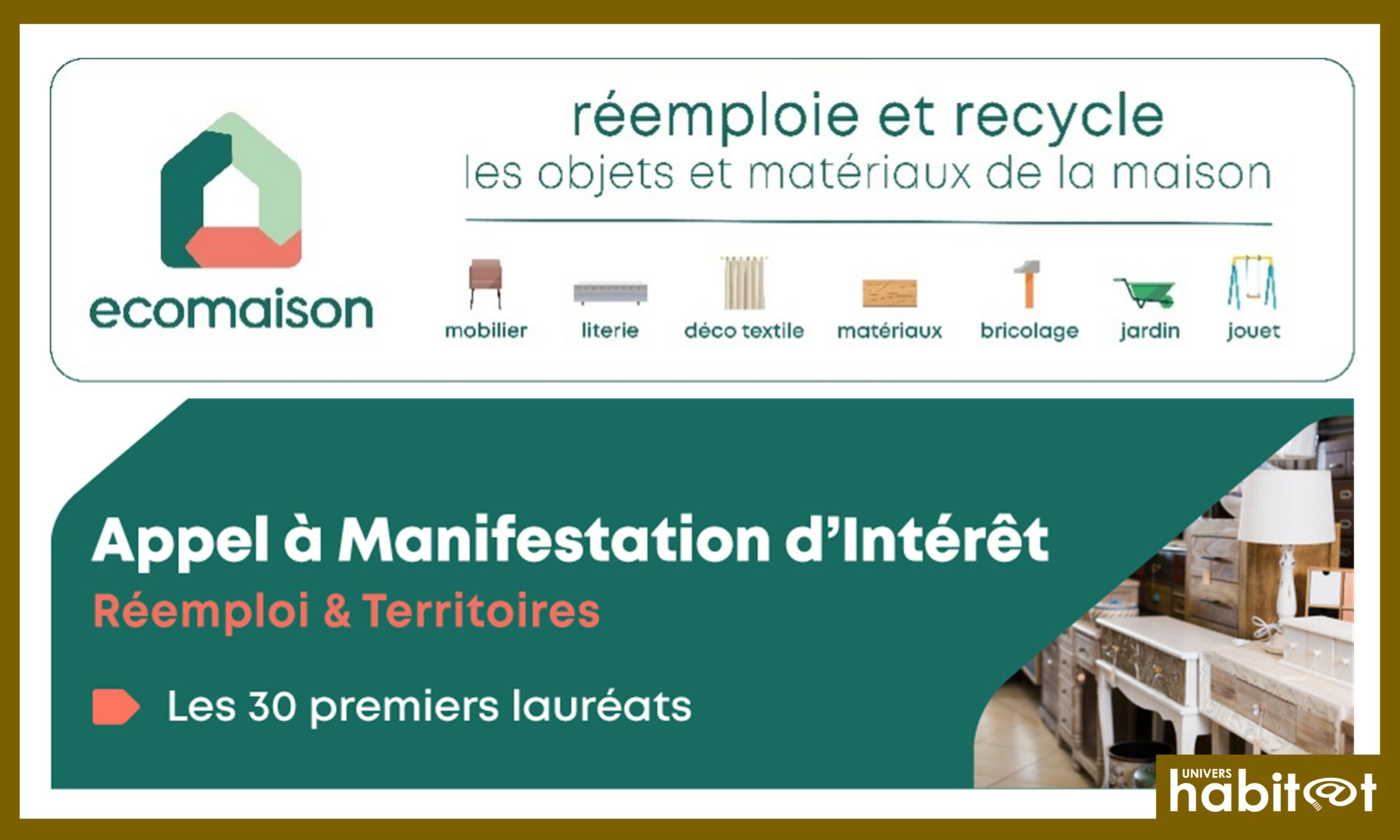 ecomaison

réemploie et recycle
les objets et matériaux de la maison

mobilier literie déco textile matériaux bricolage jardin jouet

Appel à Manifestation d'Intérêt
Réemploi & Territoires

Les 30 premiers lauréats

UNIVERS habitat